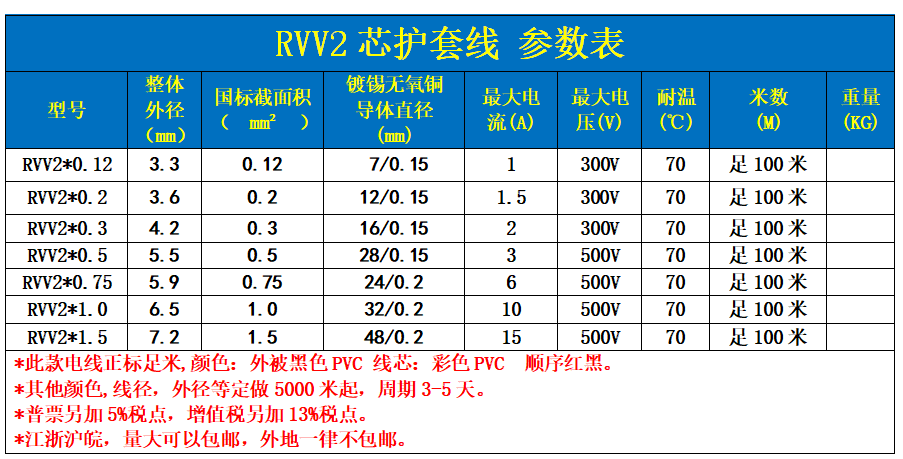 RVV2 芯护套线 参数表

| 型号 | 整体外径（mm） | 国标截面积（ $mm^2$ ） | 镀锡无氧铜导体直径（mm） | 最大电流(A) | 最大电压(V) | 耐温(℃) | 米数(M) | 重量(KG) |
|---|---|---|---|---|---|---|---|---|
| RVV2*0.12 | 3.3 | 0.12 | 7/0.15 | 1 | 300V | 70 | 足 100 米 | |
| RVV2*0.2 | 3.6 | 0.2 | 12/0.15 | 1.5 | 300V | 70 | 足 100 米 | |
| RVV2*0.3 | 4.2 | 0.3 | 16/0.15 | 2 | 300V | 70 | 足 100 米 | |
| RVV2*0.5 | 5.5 | 0.5 | 28/0.15 | 3 | 500V | 70 | 足 100 米 | |
| RVV2*0.75 | 5.9 | 0.75 | 24/0.2 | 6 | 500V | 70 | 足 100 米 | |
| RVV2*1.0 | 6.5 | 1.0 | 32/0.2 | 10 | 500V | 70 | 足 100 米 | |
| RVV2*1.5 | 7.2 | 1.5 | 48/0.2 | 15 | 500V | 70 | 足 100 米 | |

*此款电线正标足米，颜色：外被黑色 PVC 线芯：彩色 PVC 顺序红黑。
*其他颜色，线径，外径等定做 5000 米起，周期 3-5 天。
*普票另加 5%税点，增值税另加 13%税点。
*江浙沪皖，量大可以包邮，外地一律不包邮。